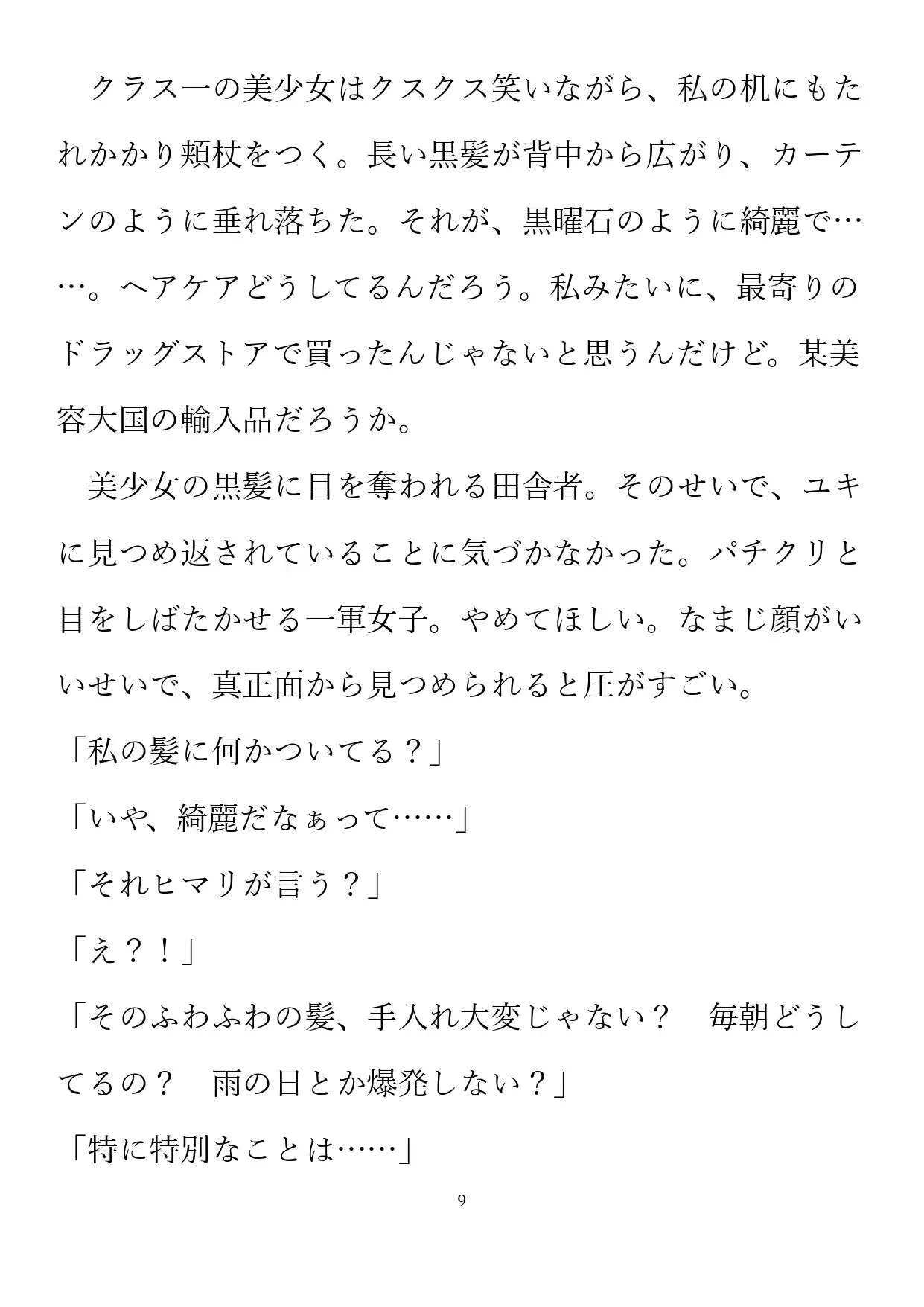 クラス一の美少女はクスクス笑いながら、私の机にもたれかかり頬杖をつく。長い黒髪が背中から広がり、カーテンのように垂れ落ちた。それが、黒曜石のように綺麗で……。ヘアケアどうしてるんだろう。私みたいに、最寄りのドラッグストアで買ったんじゃないと思うんだけど。某美容大国の輸入品だろうか。

美少女の黒髪に目を奪われる田舎者。そのせいで、ユキに見つめ返されていることに気づかなかった。パチクリと目をしばたかせる一軍女子。やめてほしい。なまじ顔がいいせいで、真正面から見つめられると圧がすごい。

「私の髪に何かついてる？」

「いや、綺麗だなぁって……」

「それヒマリが言う？」

「え？！」

「そのふわふわの髪、手入れ大変じゃない？　毎朝どうしてるの？　雨の日とか爆発しない？」

「特に特別なことは……」

9